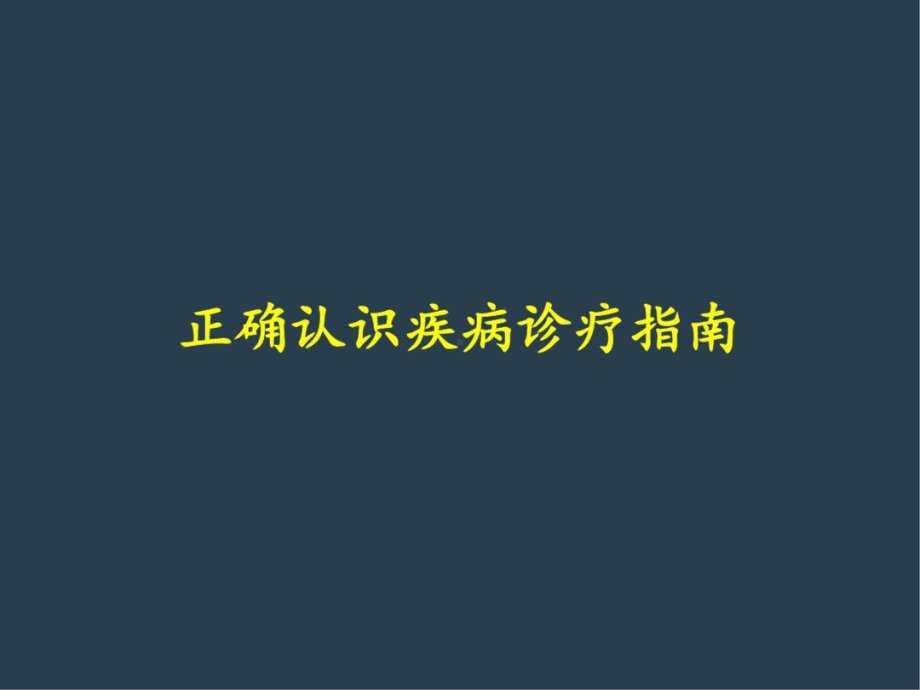 正确认识疾病诊疗指南